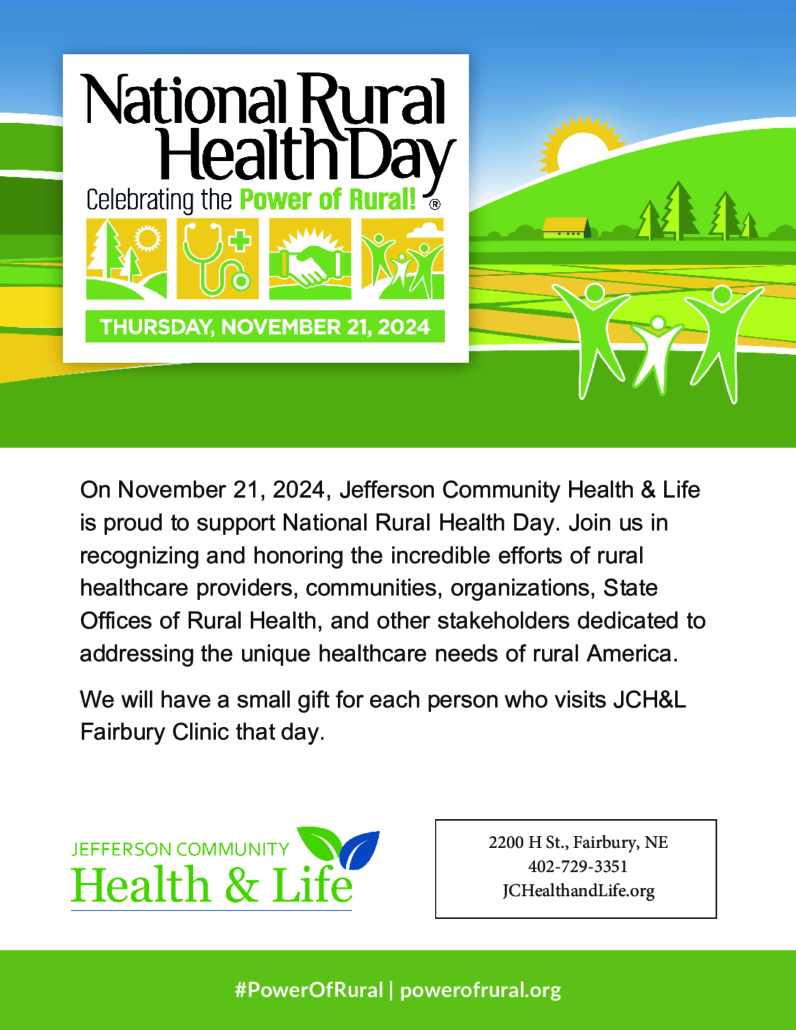 National Rural Health Day
Celebrating the Power of Rural! ®

THURSDAY, NOVEMBER 21, 2024

On November 21, 2024, Jefferson Community Health & Life is proud to support National Rural Health Day. Join us in recognizing and honoring the incredible efforts of rural healthcare providers, communities, organizations, State Offices of Rural Health, and other stakeholders dedicated to addressing the unique healthcare needs of rural America.

We will have a small gift for each person who visits JCH&L Fairbury Clinic that day.

JEFFERSON COMMUNITY
Health & Life

2200 H St., Fairbury, NE
402-729-3351
JCHealthandLife.org

#PowerOfRural | powerofrural.org